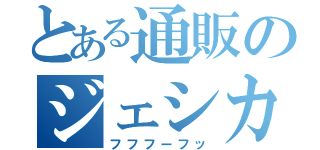 とある通販のジェシカ
フフフーフッ